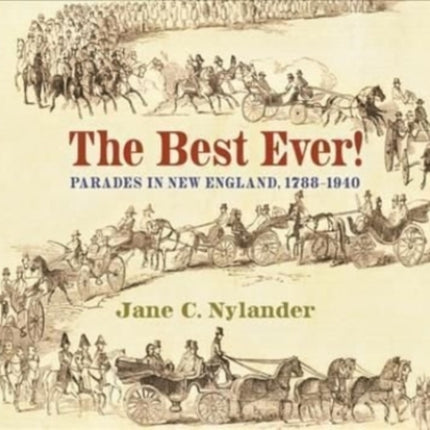 The Best Ever!

PARADES IN NEW ENGLAND, 1788–1940

Jane C. Nylander